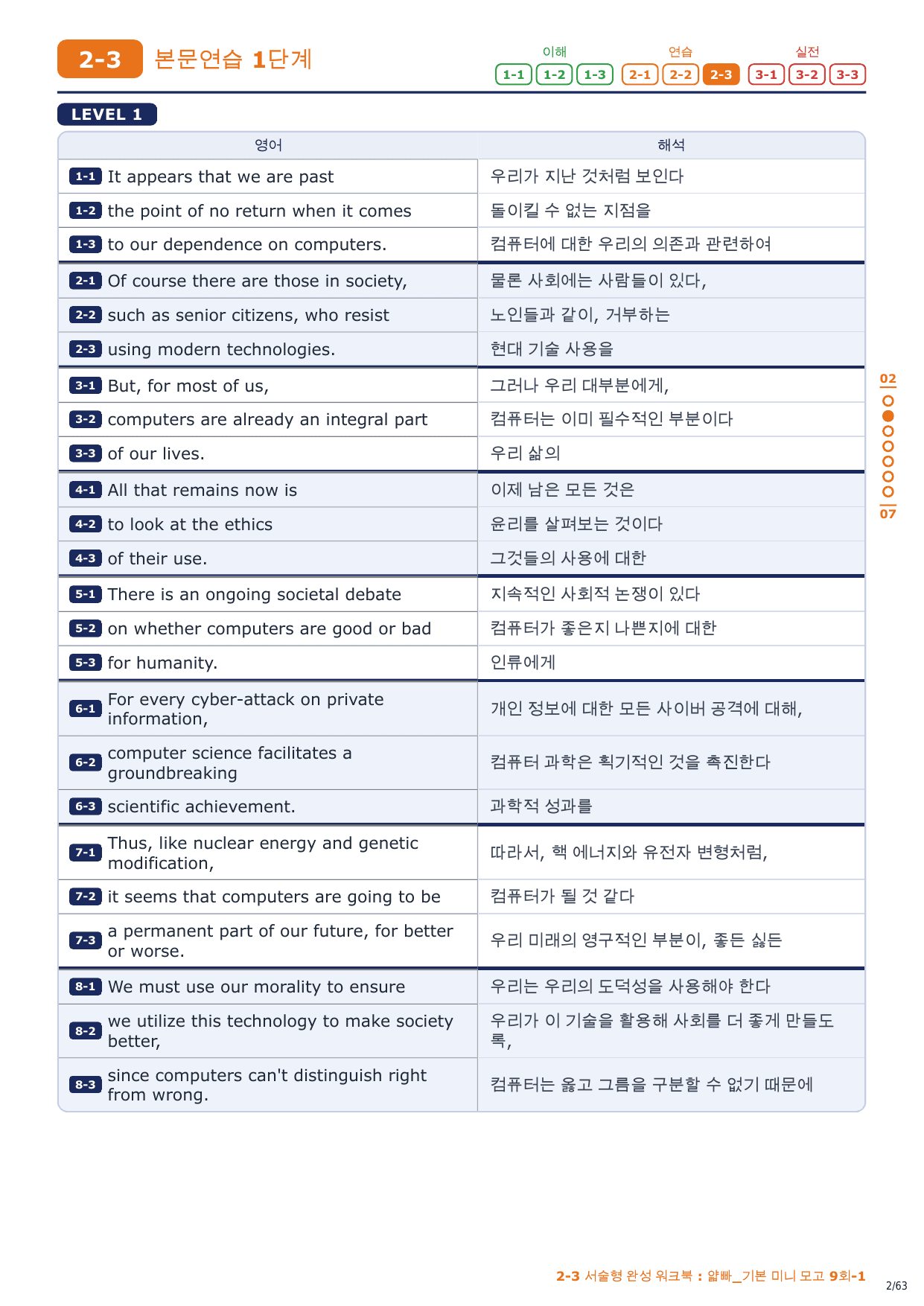 2-3 본문연습 1단계

이해 1-1 1-2 1-3 연습 2-1 2-2 2-3 실전 3-1 3-2 3-3

LEVEL 1

| 영어 | 해석 |
|---|---|
| 1-1 It appears that we are past | 우리가 지난 것처럼 보인다 |
| 1-2 the point of no return when it comes | 돌이킬 수 없는 지점을 |
| 1-3 to our dependence on computers. | 컴퓨터에 대한 우리의 의존과 관련하여 |
| 2-1 Of course there are those in society, | 물론 사회에는 사람들이 있다, |
| 2-2 such as senior citizens, who resist | 노인들과 같이, 거부하는 |
| 2-3 using modern technologies. | 현대 기술 사용을 |
| 3-1 But, for most of us, | 그러나 우리 대부분에게, |
| 3-2 computers are already an integral part | 컴퓨터는 이미 필수적인 부분이다 |
| 3-3 of our lives. | 우리 삶의 |
| 4-1 All that remains now is | 이제 남은 모든 것은 |
| 4-2 to look at the ethics | 윤리를 살펴보는 것이다 |
| 4-3 of their use. | 그것들의 사용에 대한 |
| 5-1 There is an ongoing societal debate | 지속적인 사회적 논쟁이 있다 |
| 5-2 on whether computers are good or bad | 컴퓨터가 좋은지 나쁜지에 대한 |
| 5-3 for humanity. | 인류에게 |
| 6-1 For every cyber-attack on private information, | 개인 정보에 대한 모든 사이버 공격에 대해, |
| 6-2 computer science facilitates a groundbreaking | 컴퓨터 과학은 획기적인 것을 촉진한다 |
| 6-3 scientific achievement. | 과학적 성과를 |
| 7-1 Thus, like nuclear energy and genetic modification, | 따라서, 핵 에너지와 유전자 변형처럼, |
| 7-2 it seems that computers are going to be | 컴퓨터가 될 것 같다 |
| 7-3 a permanent part of our future, for better or worse. | 우리 미래의 영구적인 부분이, 좋든 싫든 |
| 8-1 We must use our morality to ensure | 우리는 우리의 도덕성을 사용해야 한다 |
| 8-2 we utilize this technology to make society better, | 우리가 이 기술을 활용해 사회를 더 좋게 만들도록, |
| 8-3 since computers can't distinguish right from wrong. | 컴퓨터는 옳고 그름을 구분할 수 없기 때문에 |

02
07

2-3 서술형 완성 워크북 : 얇빠_기본 미니 모고 9회-1
2/63